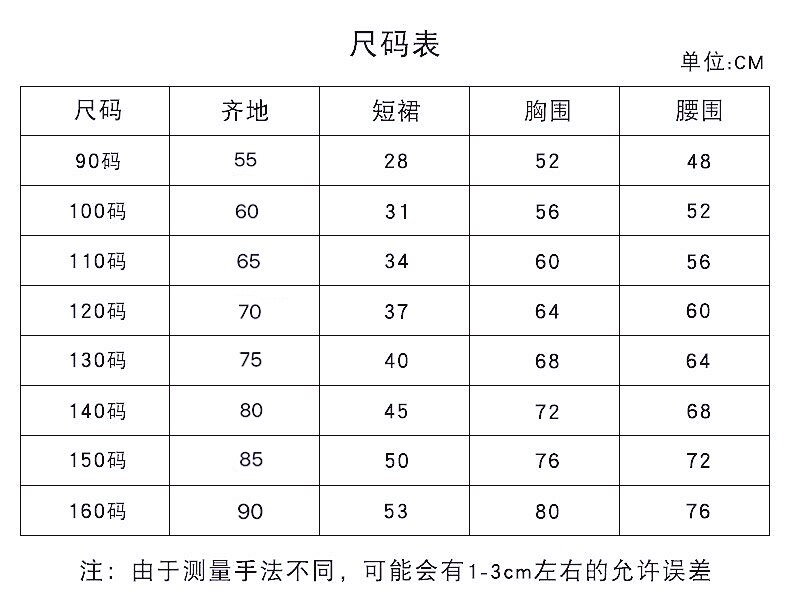 尺码表

单位:CM

| 尺码 | 齐地 | 短裙 | 胸围 | 腰围 |
|---|---|---|---|---|
| 90码 | 55 | 28 | 52 | 48 |
| 100码 | 60 | 31 | 56 | 52 |
| 110码 | 65 | 34 | 60 | 56 |
| 120码 | 70 | 37 | 64 | 60 |
| 130码 | 75 | 40 | 68 | 64 |
| 140码 | 80 | 45 | 72 | 68 |
| 150码 | 85 | 50 | 76 | 72 |
| 160码 | 90 | 53 | 80 | 76 |

注：由于测量手法不同，可能会有1-3cm左右的允许误差